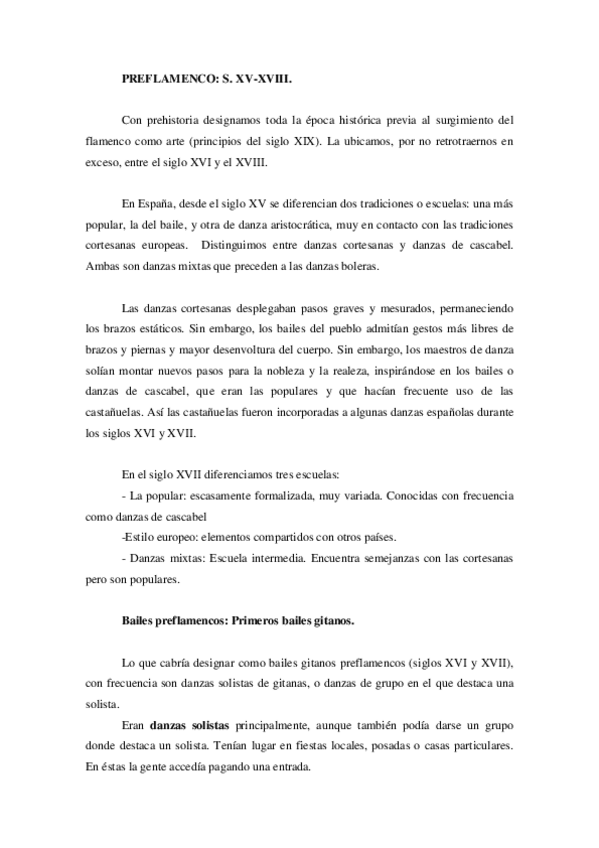 PREFLAMENCO: S. XV-XVIII.

Con prehistoria designamos toda la época histórica previa al surgimiento del flamenco como arte (principios del siglo XIX). La ubicamos, por no retrotraernos en exceso, entre el siglo XVI y el XVIII.

En España, desde el siglo XV se diferencian dos tradiciones o escuelas: una más popular, la del baile, y otra de danza aristocrática, muy en contacto con las tradiciones cortesanas europeas. Distinguimos entre danzas cortesanas y danzas de cascabel. Ambas son danzas mixtas que preceden a las danzas boleras.

Las danzas cortesanas desplegaban pasos graves y mesurados, permaneciendo los brazos estáticos. Sin embargo, los bailes del pueblo admitían gestos más libres de brazos y piernas y mayor desenvoltura del cuerpo. Sin embargo, los maestros de danza solían montar nuevos pasos para la nobleza y la realeza, inspirándose en los bailes o danzas de cascabel, que eran las populares y que hacían frecuente uso de las castañuelas. Así las castañuelas fueron incorporadas a algunas danzas españolas durante los siglos XVI y XVII.

En el siglo XVII diferenciamos tres escuelas:
- La popular: escasamente formalizada, muy variada. Conocidas con frecuencia como danzas de cascabel
-Estilo europeo: elementos compartidos con otros países.
- Danzas mixtas: Escuela intermedia. Encuentra semejanzas con las cortesanas pero son populares.

Bailes preflamencos: Primeros bailes gitanos.

Lo que cabría designar como bailes gitanos preflamencos (siglos XVI y XVII), con frecuencia son danzas solistas de gitanas, o danzas de grupo en el que destaca una solista.

Eran danzas solistas principalmente, aunque también podía darse un grupo donde destaca un solista. Tenían lugar en fiestas locales, posadas o casas particulares. En éstas la gente accedía pagando una entrada.